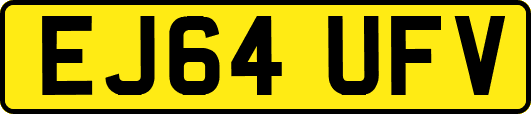 EJ64 UFV